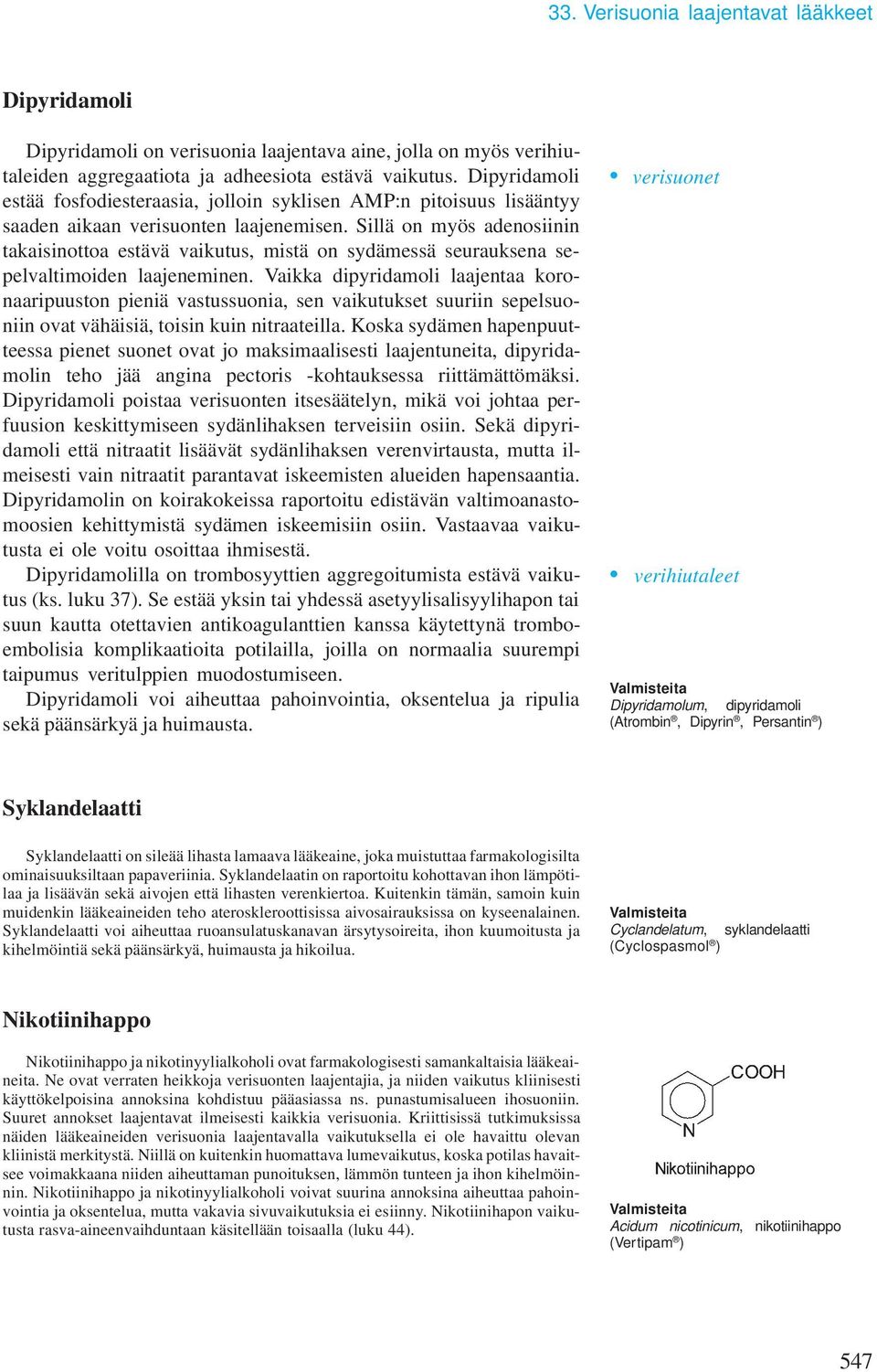 33. Verisuonia laajentavat lääkkeet

Dipyridamoli

Dipyridamoli on verisuonia laajentava aine, jolla on myös verihiutaleiden aggregaatiota ja adheesiota estävä vaikutus. Dipyridamoli estää fosfodiesteraasia, jolloin syklisen AMP:n pitoisuus lisääntyy saaden aikaan verisuonten laajenemisen. Sillä on myös adenosiinin takaisinottoa estävä vaikutus, mistä on sydämessä seurauksena sepelvaltimoiden laajeneminen. Vaikka dipyridamoli laajentaa koronaaripuuston pieniä vastussuonia, sen vaikutukset suuriin sepelsuoniin ovat vähäisiä, toisin kuin nitraateilla. Koska sydämen hapenpuutteessa pienet suonet ovat jo maksimaalisesti laajentuneita, dipyridamolin teho jää angina pectoris -kohtauksessa riittämättömäksi. Dipyridamoli poistaa verisuonten itsesäätelyn, mikä voi johtaa perfuusion keskittymiseen sydänlihaksen terveisiin osiin. Sekä dipyridamoli että nitraatit lisäävät sydänlihaksen verenvirtausta, mutta ilmeisesti vain nitraatit parantavat iskeemisten alueiden hapensaantia. Dipyridamolin on koirakokeissa raportoitu edistävän valtimoanastomoosien kehittymistä sydämen iskeemisiin osiin. Vastaavaa vaikutusta ei ole voitu osoittaa ihmisestä.

Dipyridamolilla on trombosyyttien aggregoitumista estävä vaikutus (ks. luku 37). Se estää yksin tai yhdessä asetyylisalisyylihapon tai suun kautta otettavien antikoagulanttien kanssa käytettynä tromboembolisia komplikaatioita potilailla, joilla on normaalia suurempi taipumus veritulppien muodostumiseen.

Dipyridamoli voi aiheuttaa pahoinvointia, oksentelua ja ripulia sekä päänsärkyä ja huimausta.

• verisuonet

• verihiutaleet

Valmisteita
Dipyridamolum, dipyridamoli (Atrombin®, Dipyrin®, Persantin®)

Syklandelaatti

Syklandelaatti on sileää lihasta lamaava lääkeaine, joka muistuttaa farmakologisilta ominaisuuksiltaan papaveriinia. Syklandelaatin on raportoitu kohottavan ihon lämpötilaa ja lisäävän sekä aivojen että lihasten verenkiertoa. Kuitenkin tämän, samoin kuin muidenkin lääkeaineiden teho ateroskleroottisissa aivosairauksissa on kyseenalainen. Syklandelaatti voi aiheuttaa ruoansulatuskanavan ärsytysoireita, ihon kuumoitusta ja kihelmöintiä sekä päänsärkyä, huimausta ja hikoilua.

Valmisteita
Cyclandelatum, syklandelaatti (Cyclospasmol®)

Nikotiinihappo

Nikotiinihappo ja nikotinyylialkoholi ovat farmakologisesti samankaltaisia lääkeaineita. Ne ovat verraten heikkoja verisuonten laajentajia, ja niiden vaikutus kliinisesti käyttökelpoisina annoksina kohdistuu pääasiassa ns. punastumisalueen ihosuoniin. Suuret annokset laajentavat ilmeisesti kaikkia verisuonia. Kriittisissä tutkimuksissa näiden lääkeaineiden verisuonia laajentavalla vaikutuksella ei ole havaittu olevan kliinistä merkitystä. Niillä on kuitenkin huomattava lumevaikutus, koska potilas havaitsee voimakkaana niiden aiheuttaman punoituksen, lämmön tunteen ja ihon kihelmöinnin. Nikotiinihappo ja nikotinyylialkoholi voivat suurina annoksina aiheuttaa pahoinvointia ja oksentelua, mutta vakavia sivuvaikutuksia ei esiinny. Nikotiinihapon vaikutusta rasva-aineenvaihduntaan käsitellään toisaalla (luku 44).

COOH
N
Nikotiinihappo

Valmisteita
Acidum nicotinicum, nikotiinihappo (Vertipam®)

547